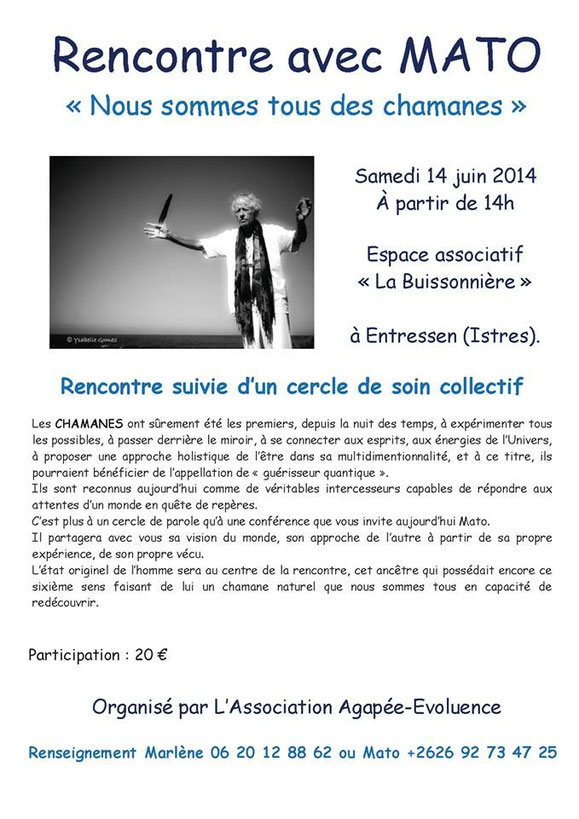 Rencontre avec MATO

« Nous sommes tous des chamanes »

© Ysabelle Gomez

Samedi 14 juin 2014
À partir de 14h

Espace associatif
« La Buissonnière »

à Entressen (Istres).

Rencontre suivie d'un cercle de soin collectif

Les CHAMANES ont sûrement été les premiers, depuis la nuit des temps, à expérimenter tous les possibles, à passer derrière le miroir, à se connecter aux esprits, aux énergies de l'Univers, à proposer une approche holistique de l'être dans sa multidimentionnalité, et à ce titre, ils pourraient bénéficier de l'appellation de « guérisseur quantique ».
Ils sont reconnus aujourd'hui comme de véritables intercesseurs capables de répondre aux attentes d'un monde en quête de repères.
C'est plus à un cercle de parole qu'à une conférence que vous invite aujourd'hui Mato.
Il partagera avec vous sa vision du monde, son approche de l'autre à partir de sa propre expérience, de son propre vécu.
L'état originel de l'homme sera au centre de la rencontre, cet ancêtre qui possédait encore ce sixième sens faisant de lui un chamane naturel que nous sommes tous en capacité de redécouvrir.

Participation : 20 €

Organisé par L'Association Agapée-Evoluence

Renseignement Marlène 06 20 12 88 62 ou Mato +2626 92 73 47 25